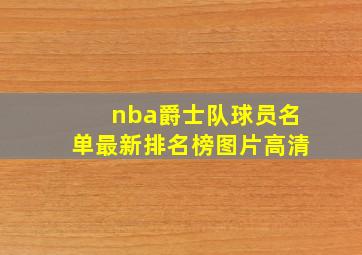 nba爵士队球员名单最新排名榜图片高清